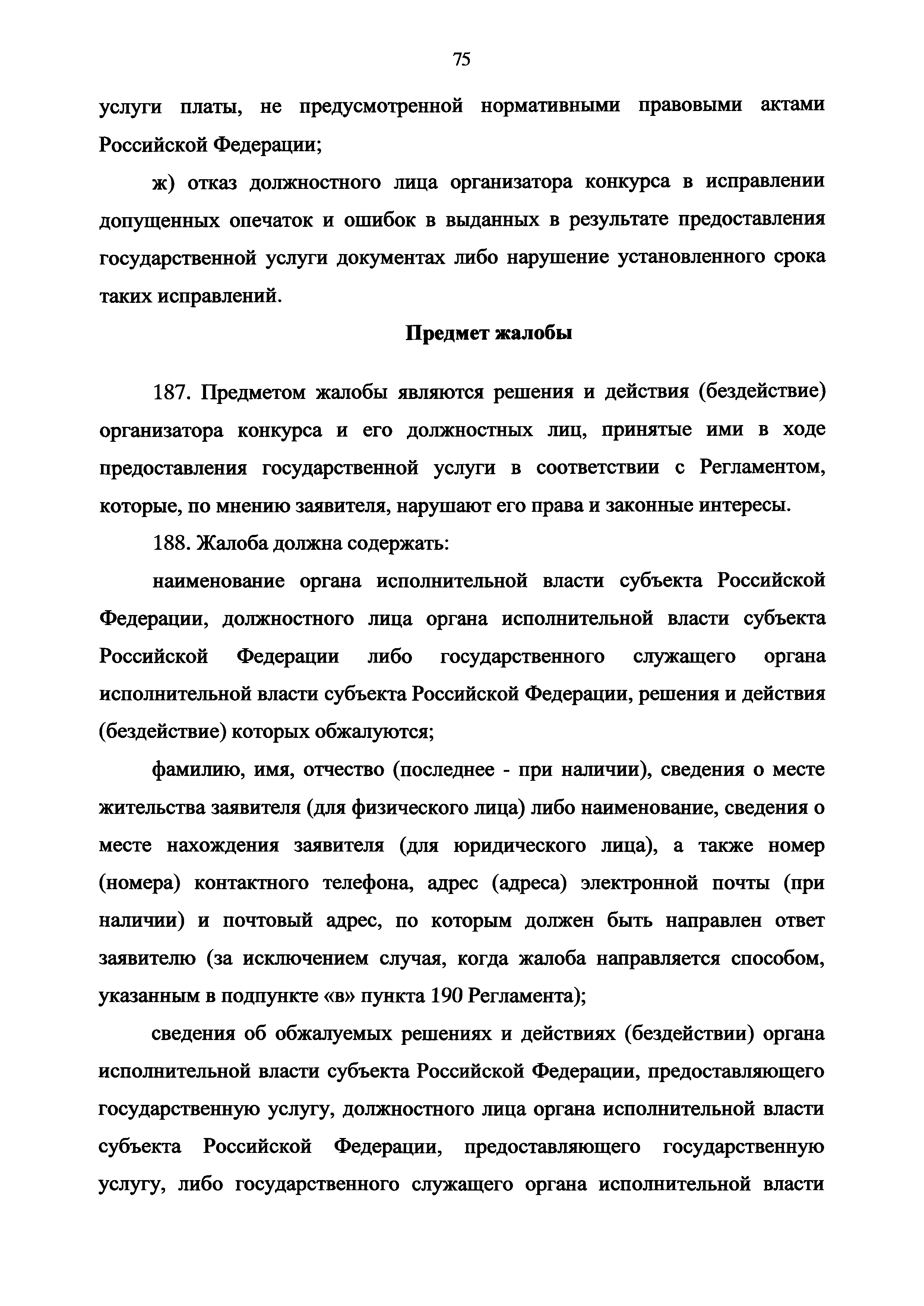 75

услуги платы, не предусмотренной нормативными правовыми актами Российской Федерации;

ж) отказ должностного лица организатора конкурса в исправлении допущенных опечаток и ошибок в выданных в результате предоставления государственной услуги документах либо нарушение установленного срока таких исправлений.

Предмет жалобы

187. Предметом жалобы являются решения и действия (бездействие) организатора конкурса и его должностных лиц, принятые ими в ходе предоставления государственной услуги в соответствии с Регламентом, которые, по мнению заявителя, нарушают его права и законные интересы.

188. Жалоба должна содержать:

наименование органа исполнительной власти субъекта Российской Федерации, должностного лица органа исполнительной власти субъекта Российской Федерации либо государственного служащего органа исполнительной власти субъекта Российской Федерации, решения и действия (бездействие) которых обжалуются;

фамилию, имя, отчество (последнее - при наличии), сведения о месте жительства заявителя (для физического лица) либо наименование, сведения о месте нахождения заявителя (для юридического лица), а также номер (номера) контактного телефона, адрес (адреса) электронной почты (при наличии) и почтовый адрес, по которым должен быть направлен ответ заявителю (за исключением случая, когда жалоба направляется способом, указанным в подпункте «в» пункта 190 Регламента);

сведения об обжалуемых решениях и действиях (бездействии) органа исполнительной власти субъекта Российской Федерации, предоставляющего государственную услугу, должностного лица органа исполнительной власти субъекта Российской Федерации, предоставляющего государственную услугу, либо государственного служащего органа исполнительной власти